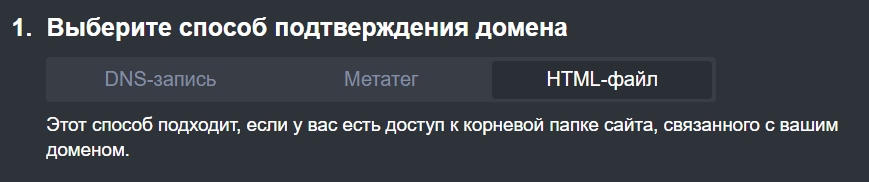 1. Выберите способ подтверждения домена

DNS-запись Метатег HTML-файл

Этот способ подходит, если у вас есть доступ к корневой папке сайта, связанного с вашим доменом.